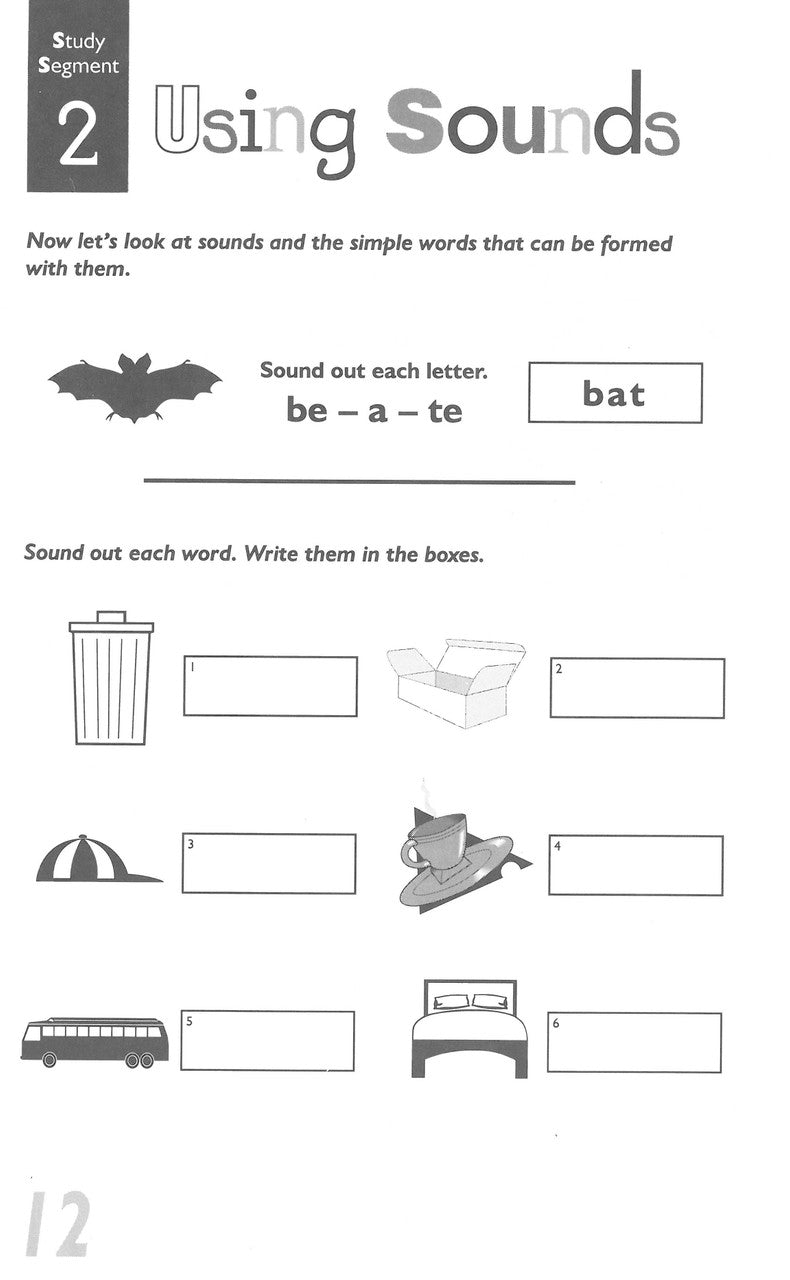 Study Segment 2

Using Sounds

Now let's look at sounds and the simple words that can be formed with them.

Sound out each letter.
be – a – te

bat

Sound out each word. Write them in the boxes.

1

2

3

4

5

6

12